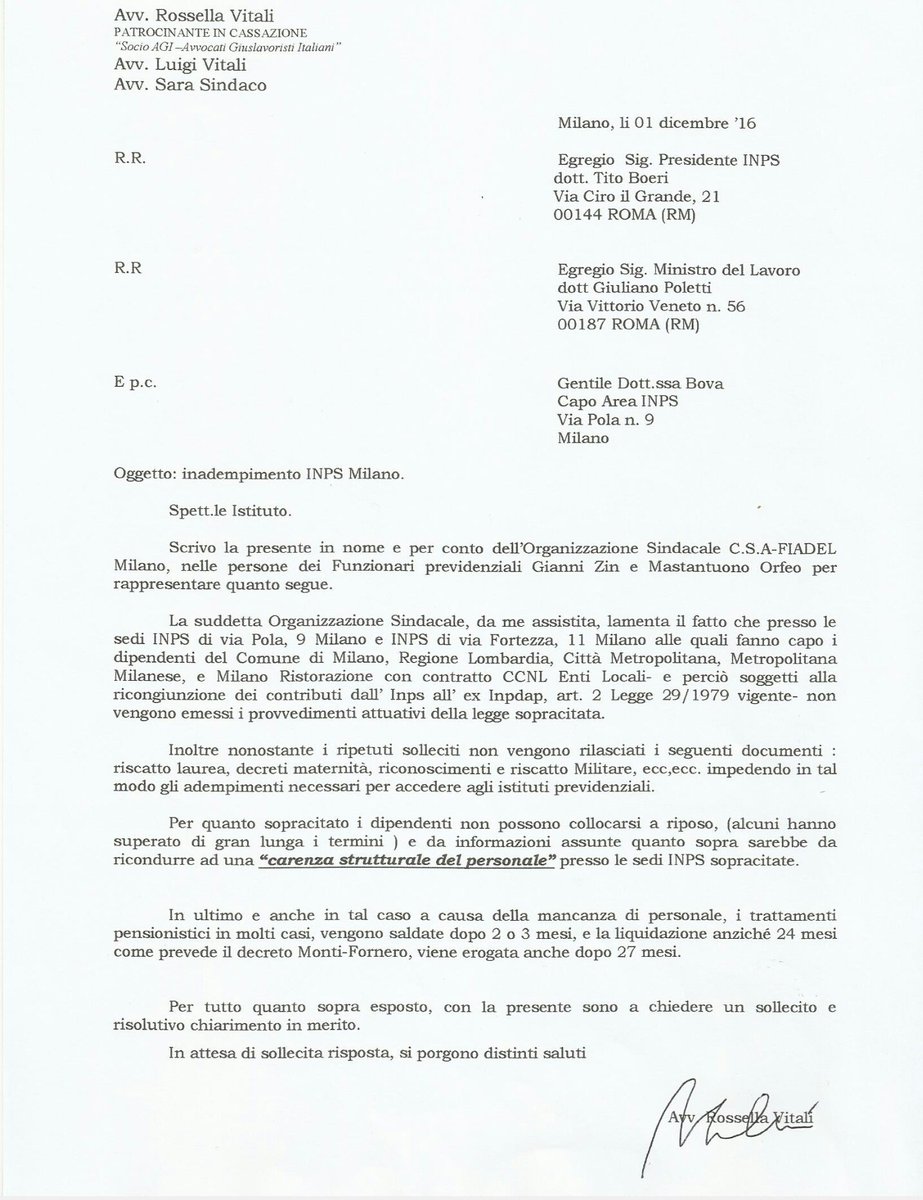 Avv. Rossella Vitali
PATROCINANTE IN CASSAZIONE
"Socio AGI –Avvocati Giuslavoristi Italiani"
Avv. Luigi Vitali
Avv. Sara Sindaco

Milano, li 01 dicembre '16

R.R.

Egregio Sig. Presidente INPS
dott. Tito Boeri
Via Ciro il Grande, 21
00144 ROMA (RM)

R.R

Egregio Sig. Ministro del Lavoro
dott Giuliano Poletti
Via Vittorio Veneto n. 56
00187 ROMA (RM)

E p.c.

Gentile Dott.ssa Bova
Capo Area INPS
Via Pola n. 9
Milano

Oggetto: inadempimento INPS Milano.

Spett.le Istituto.

Scrivo la presente in nome e per conto dell'Organizzazione Sindacale C.S.A-FIADEL Milano, nelle persone dei Funzionari previdenziali Gianni Zin e Mastantuono Orfeo per rappresentare quanto segue.

La suddetta Organizzazione Sindacale, da me assistita, lamenta il fatto che presso le sedi INPS di via Pola, 9 Milano e INPS di via Fortezza, 11 Milano alle quali fanno capo i dipendenti del Comune di Milano, Regione Lombardia, Città Metropolitana, Metropolitana Milanese, e Milano Ristorazione con contratto CCNL Enti Locali- e perciò soggetti alla ricongiunzione dei contributi dall' Inps all' ex Inpdap, art. 2 Legge 29/1979 vigente- non vengono emessi i provvedimenti attuativi della legge sopracitata.

Inoltre nonostante i ripetuti solleciti non vengono rilasciati i seguenti documenti : riscatto laurea, decreti maternità, riconoscimenti e riscatto Militare, ecc,ecc. impedendo in tal modo gli adempimenti necessari per accedere agli istituti previdenziali.

Per quanto sopracitato i dipendenti non possono collocarsi a riposo, (alcuni hanno superato di gran lunga i termini ) e da informazioni assunte quanto sopra sarebbe da ricondurre ad una "carenza strutturale del personale" presso le sedi INPS sopracitate.

In ultimo e anche in tal caso a causa della mancanza di personale, i trattamenti pensionistici in molti casi, vengono saldate dopo 2 o 3 mesi, e la liquidazione anziché 24 mesi come prevede il decreto Monti-Fornero, viene erogata anche dopo 27 mesi.

Per tutto quanto sopra esposto, con la presente sono a chiedere un sollecito e risolutivo chiarimento in merito.

In attesa di sollecita risposta, si porgono distinti saluti

Avv. Rossella Vitali